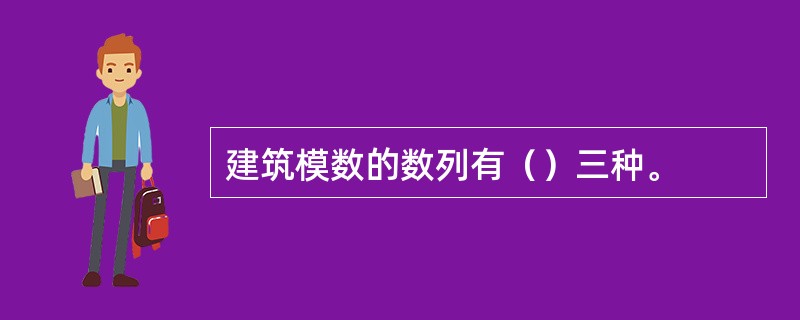 建筑模数的数列有（）三种。